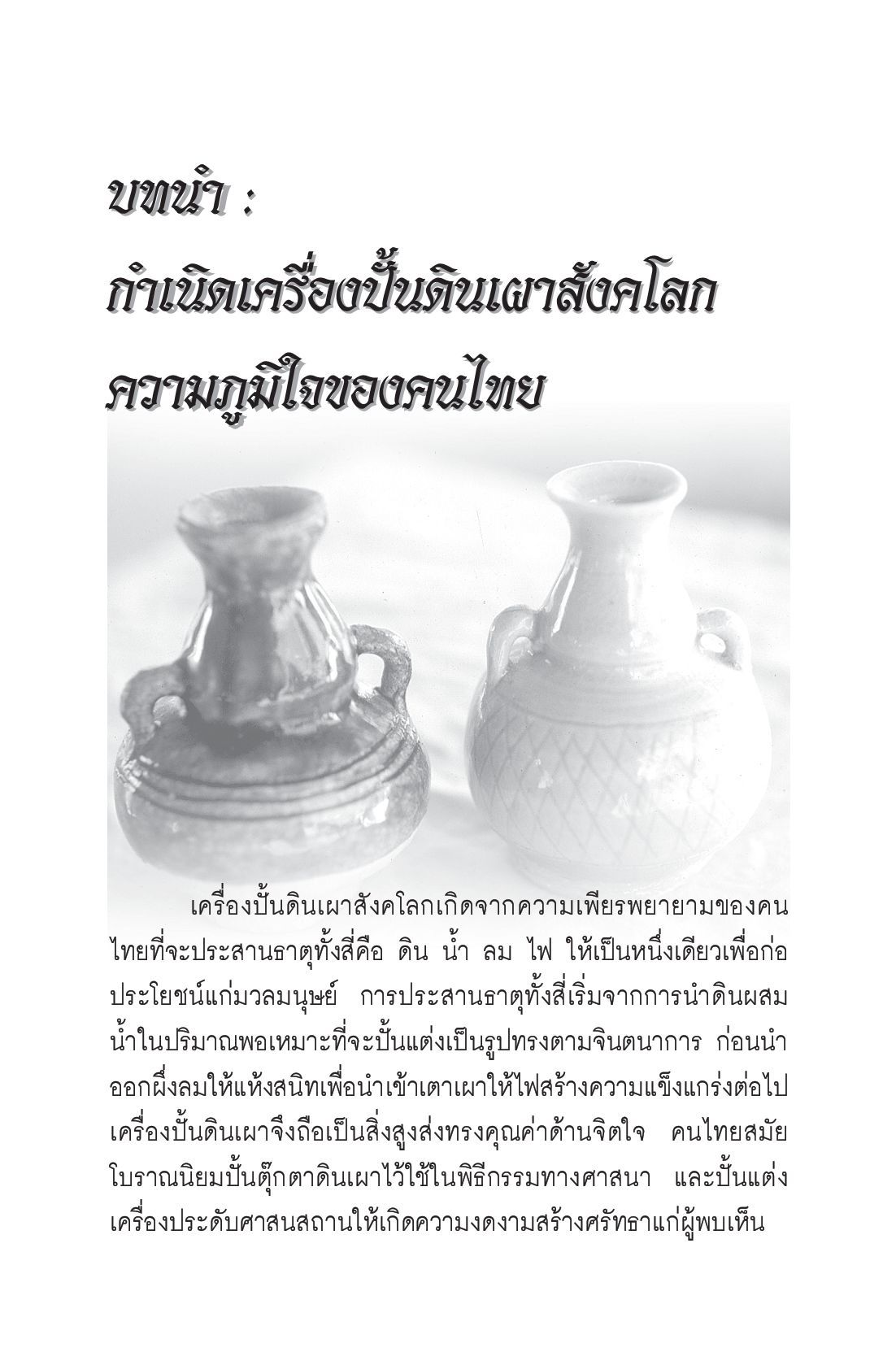 บทนำ :
กำเนิดเครื่องปั้นดินเผาสังคโลก
ความภูมิใจของคนไทย

เครื่องปั้นดินเผาสังคโลกเกิดจากความเพียรพยายามของคนไทยที่จะประสานธาตุทั้งสี่คือ ดิน น้ำ ลม ไฟ ให้เป็นหนึ่งเดียวเพื่อก่อประโยชน์แก่มวลมนุษย์ การประสานธาตุทั้งสี่เริ่มจากการนำดินผสมน้ำในปริมาณพอเหมาะที่จะปั้นแต่งเป็นรูปทรงตามจินตนาการ ก่อนนำออกผึ่งลมให้แห้งสนิทเพื่อนำเข้าเตาเผาให้ไฟสร้างความแข็งแกร่งต่อไป เครื่องปั้นดินเผาจึงถือเป็นสิ่งสูงส่งทรงคุณค่าด้านจิตใจ คนไทยสมัยโบราณนิยมปั้นตุ๊กตาดินเผาไว้ใช้ในพิธีกรรมทางศาสนา และปั้นแต่งเครื่องประดับศาสนสถานให้เกิดความงดงามสร้างศรัทธาแก่ผู้พบเห็น